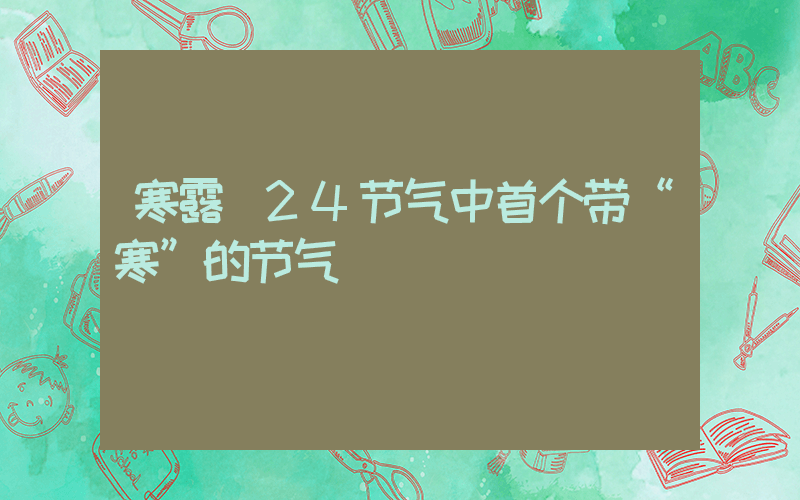 寒露 24节气中首个带“寒”的节气